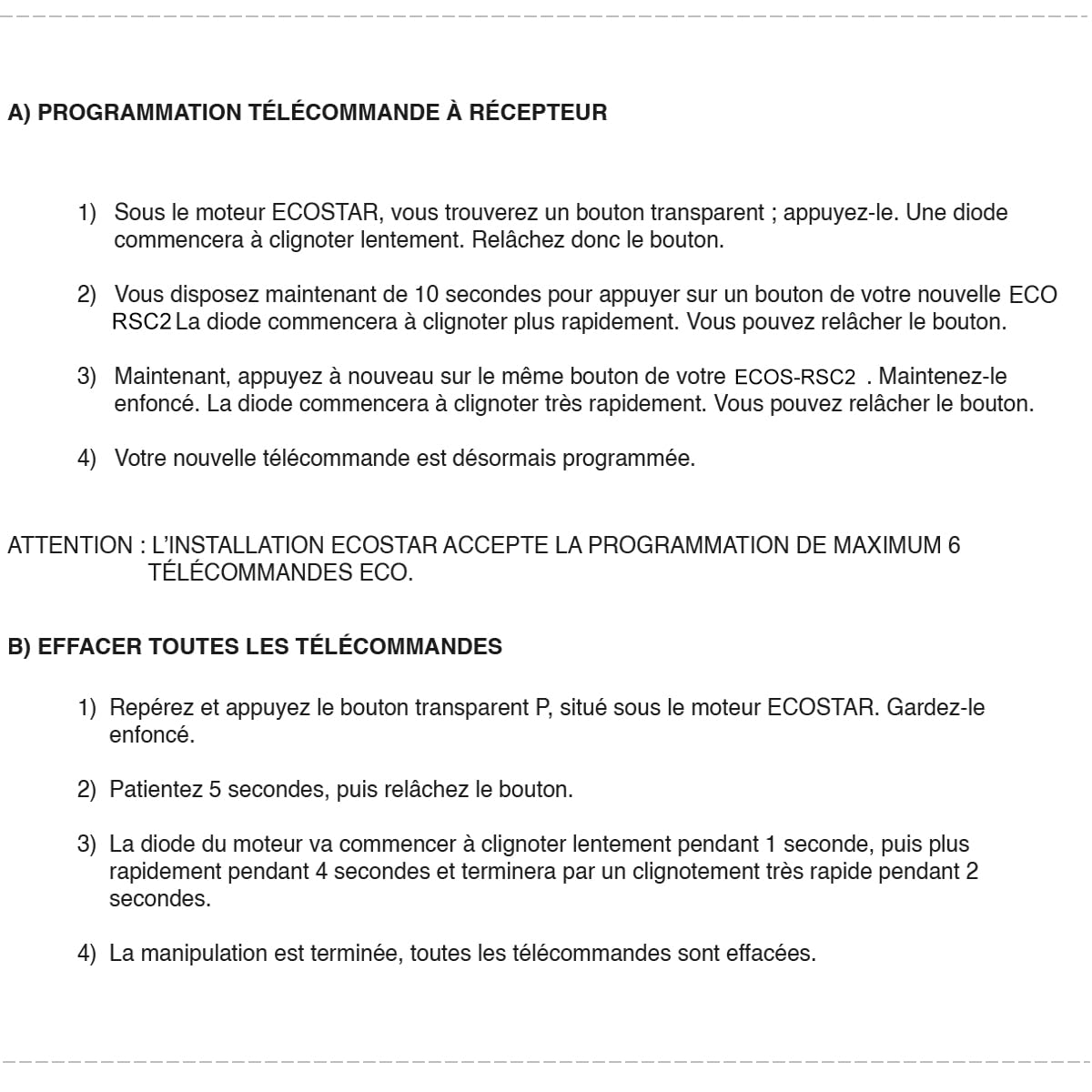 A) PROGRAMMATION TÉLÉCOMMANDE À RÉCEPTEUR

1) Sous le moteur ECOSTAR, vous trouverez un bouton transparent ; appuyez-le. Une diode commencera à clignoter lentement. Relâchez donc le bouton.

2) Vous disposez maintenant de 10 secondes pour appuyer sur un bouton de votre nouvelle ECO RSC2 La diode commencera à clignoter plus rapidement. Vous pouvez relâcher le bouton.

3) Maintenant, appuyez à nouveau sur le même bouton de votre ECOS-RSC2 . Maintenez-le enfoncé. La diode commencera à clignoter très rapidement. Vous pouvez relâcher le bouton.

4) Votre nouvelle télécommande est désormais programmée.

ATTENTION : L'INSTALLATION ECOSTAR ACCEPTE LA PROGRAMMATION DE MAXIMUM 6 TÉLÉCOMMANDES ECO.

B) EFFACER TOUTES LES TÉLÉCOMMANDES

1) Repérez et appuyez le bouton transparent P, situé sous le moteur ECOSTAR. Gardez-le enfoncé.

2) Patientez 5 secondes, puis relâchez le bouton.

3) La diode du moteur va commencer à clignoter lentement pendant 1 seconde, puis plus rapidement pendant 4 secondes et terminera par un clignotement très rapide pendant 2 secondes.

4) La manipulation est terminée, toutes les télécommandes sont effacées.